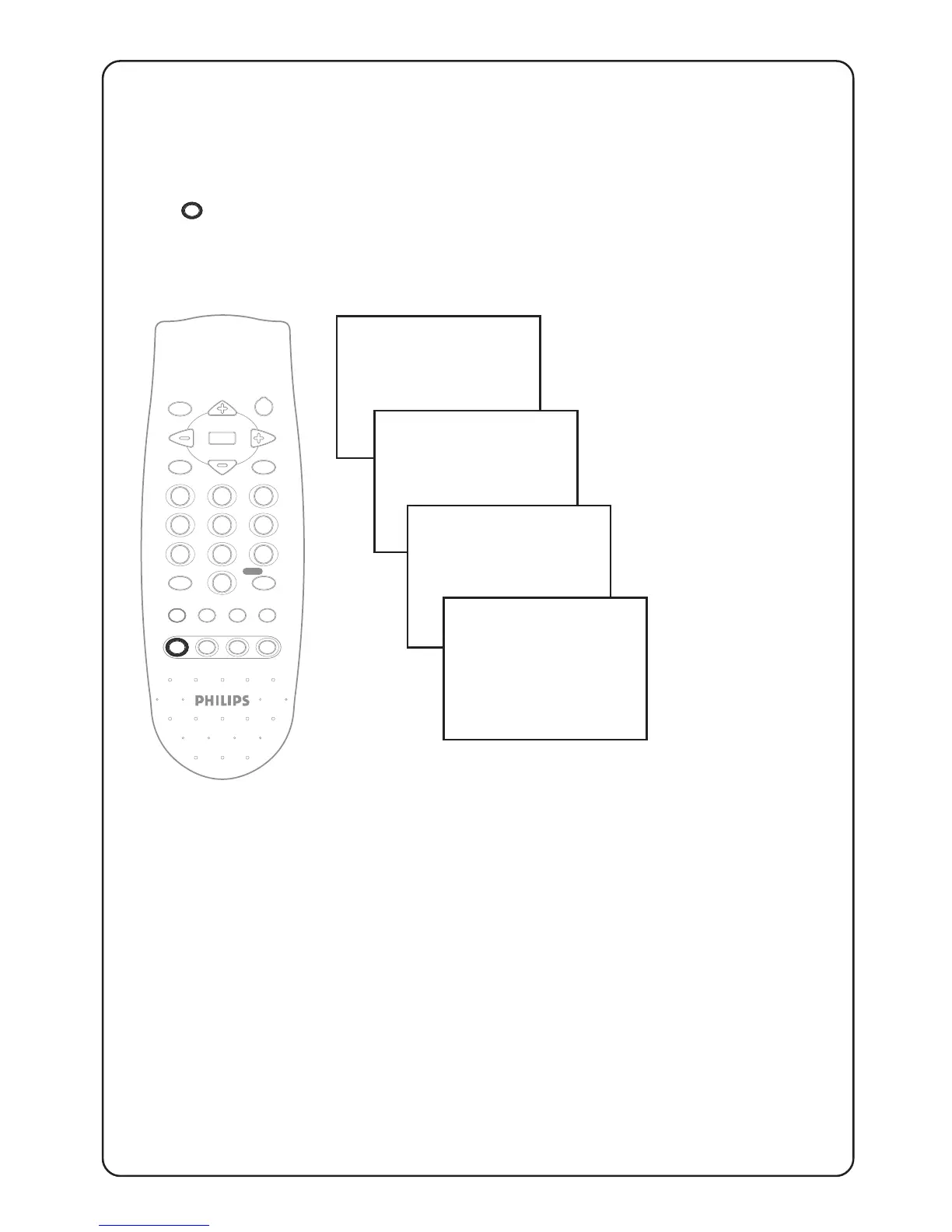 PHILIPS